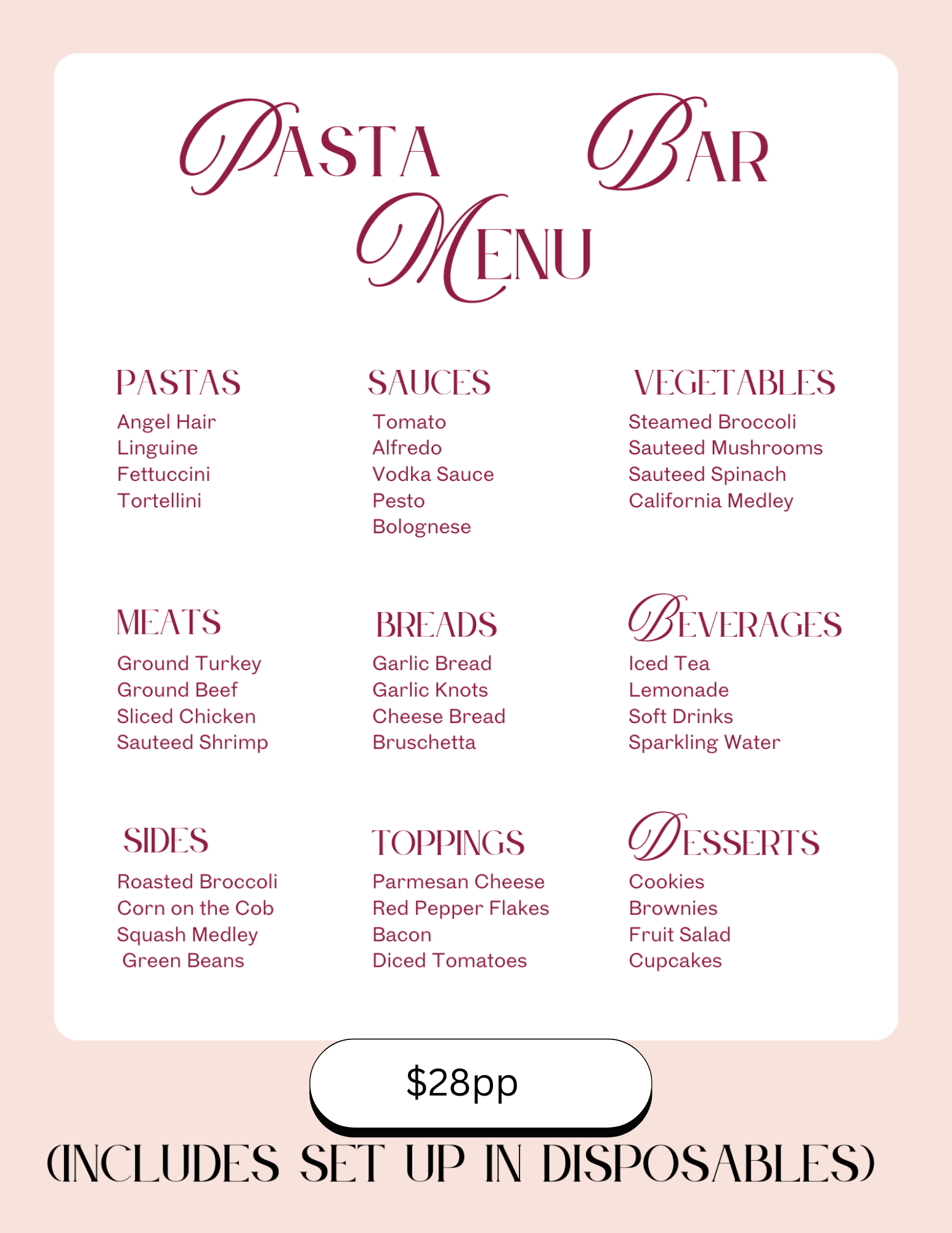 PASTA BAR
MENU

PASTAS
Angel Hair
Linguine
Fettuccini
Tortellini

SAUCES
Tomato
Alfredo
Vodka Sauce
Pesto
Bolognese

VEGETABLES
Steamed Broccoli
Sauteed Mushrooms
Sauteed Spinach
California Medley

MEATS
Ground Turkey
Ground Beef
Sliced Chicken
Sauteed Shrimp

BREADS
Garlic Bread
Garlic Knots
Cheese Bread
Bruschetta

BEVERAGES
Iced Tea
Lemonade
Soft Drinks
Sparkling Water

SIDES
Roasted Broccoli
Corn on the Cob
Squash Medley
Green Beans

TOPPINGS
Parmesan Cheese
Red Pepper Flakes
Bacon
Diced Tomatoes

DESSERTS
Cookies
Brownies
Fruit Salad
Cupcakes

$28pp

(INCLUDES SET UP IN DISPOSABLES)